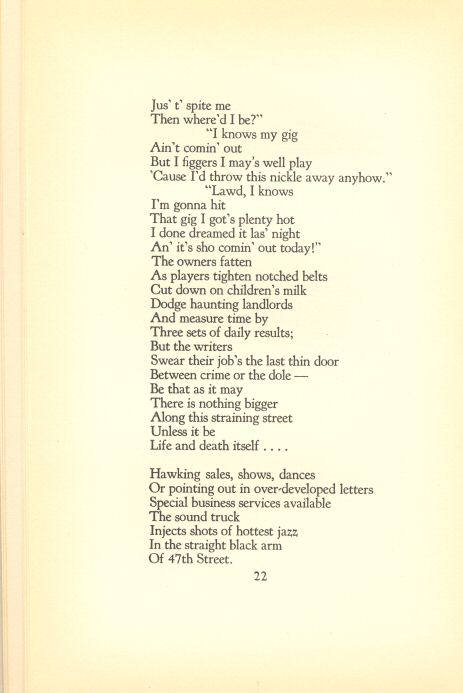 Jus' t' spite me
Then where'd I be?"
"I knows my gig
Ain't comin' out
But I figgers I may's well play
'Cause I'd throw this nickle away anyhow."
"Lawd, I knows
I'm gonna hit
That gig I got's plenty hot
I done dreamed it las' night
An' it's sho comin' out today!"
The owners fatten
As players tighten notched belts
Cut down on children's milk
Dodge haunting landlords
And measure time by
Three sets of daily results;
But the writers
Swear their job's the last thin door
Between crime or the dole —
Be that as it may
There is nothing bigger
Along this straining street
Unless it be
Life and death itself . . . .

Hawking sales, shows, dances
Or pointing out in over-developed letters
Special business services available
The sound truck
Injects shots of hottest jazz
In the straight black arm
Of 47th Street.

22